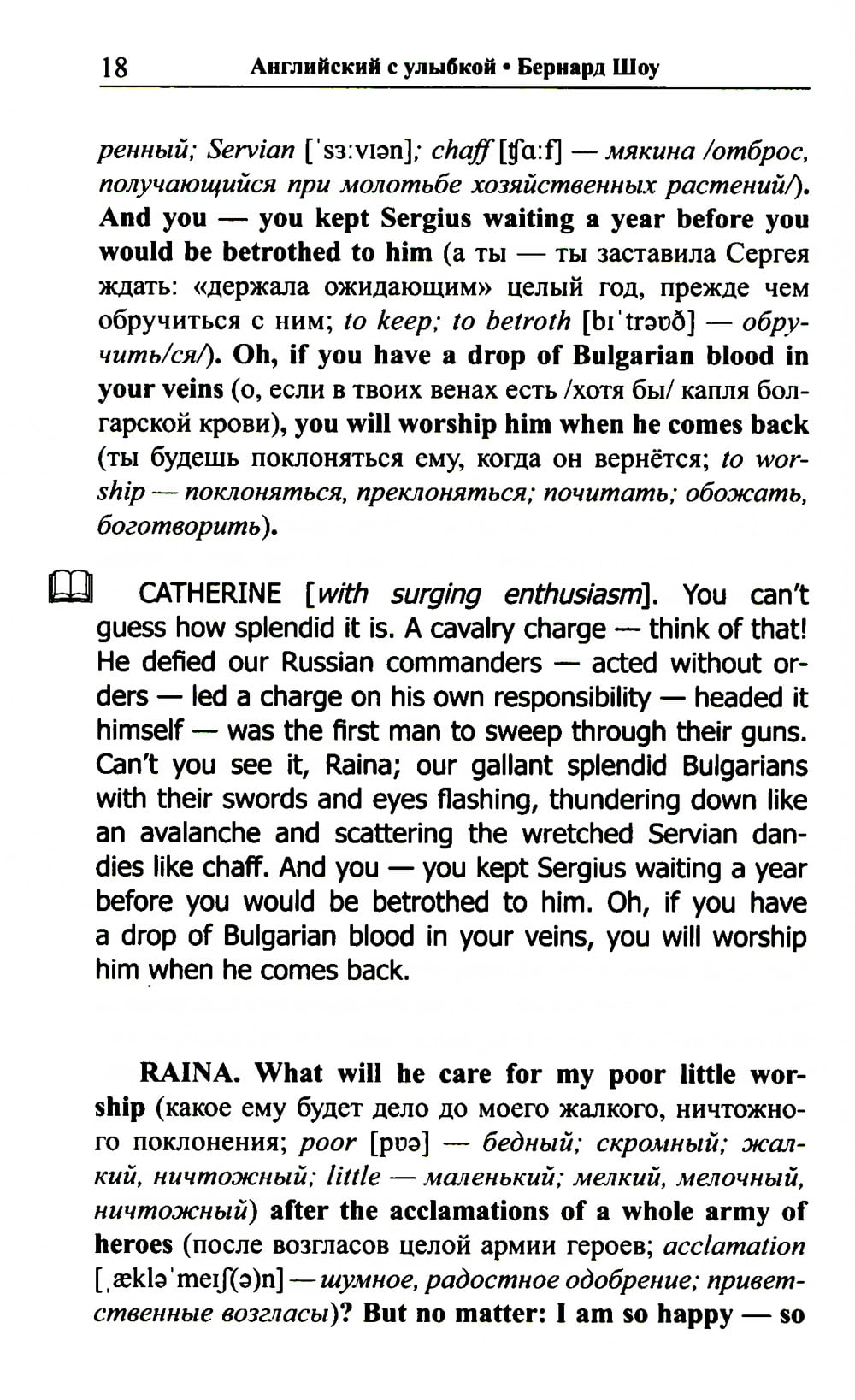 18 Английский с улыбкой • Бернард Шоу

ренный; Servian [ˈsɜːvɪən]; chaff [ʧɑːf] — мякина /отброс, получающийся при молотьбе хозяйственных растений/). And you — you kept Sergius waiting a year before you would be betrothed to him (а ты — ты заставила Сергея ждать: «держала ожидающим» целый год, прежде чем обручиться с ним; to keep; to betroth [bɪˈtrəʊð] — обручить/ся/). Oh, if you have a drop of Bulgarian blood in your veins (о, если в твоих венах есть /хотя бы/ капля болгарской крови), you will worship him when he comes back (ты будешь поклоняться ему, когда он вернётся; to worship — поклоняться, преклоняться; почитать; обожать, боготворить).

CATHERINE [with surging enthusiasm]. You can't guess how splendid it is. A cavalry charge — think of that! He defied our Russian commanders — acted without orders — led a charge on his own responsibility — headed it himself — was the first man to sweep through their guns. Can't you see it, Raina; our gallant splendid Bulgarians with their swords and eyes flashing, thundering down like an avalanche and scattering the wretched Servian dandies like chaff. And you — you kept Sergius waiting a year before you would be betrothed to him. Oh, if you have a drop of Bulgarian blood in your veins, you will worship him when he comes back.

RAINA. What will he care for my poor little worship (какое ему будет дело до моего жалкого, ничтожного поклонения; poor [pʊə] — бедный; скромный; жалкий, ничтожный; little — маленький; мелкий, мелочный, ничтожный) after the acclamations of a whole army of heroes (после возгласов целой армии героев; acclamation [ˌækləˈmeɪʃ(ə)n] — шумное, радостное одобрение; приветственные возгласы)? But no matter: I am so happy — so